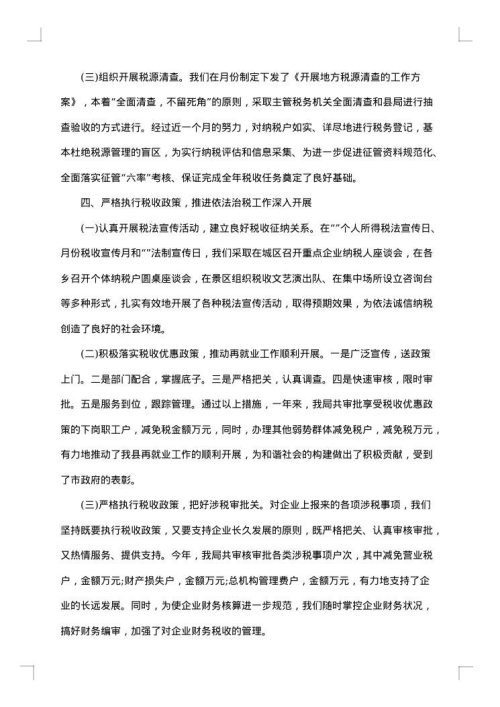 (三)组织开展税源清查。我们在月份制定下发了《开展地方税源清查的工作方案》，本着"全面清查，不留死角"的原则，采取主管税务机关全面清查和县局进行抽查验收的方式进行。经过近一个月的努力，对纳税户如实、详尽地进行税务登记，基本杜绝税源管理的盲区，为实行纳税评估和信息采集、为进一步促进征管资料规范化、全面落实征管"六率"考核、保证完成全年税收任务奠定了良好基础。

四、严格执行税收政策，推进依法治税工作深入开展

(一)认真开展税法宣传活动，建立良好税收征纳关系。在""个人所得税法宣传日、月份税收宣传月和""法制宣传日，我们采取在城区召开重点企业纳税人座谈会，在各乡召开个体纳税户圆桌座谈会，在景区组织税收文艺演出队、在集中场所设立咨询台等多种形式，扎实有效地开展了各种税法宣传活动，取得预期效果，为依法诚信纳税创造了良好的社会环境。

(二)积极落实税收优惠政策，推动再就业工作顺利开展。一是广泛宣传，送政策上门。二是部门配合，掌握底子。三是严格把关，认真调查。四是快速审核，限时审批。五是服务到位，跟踪管理。通过以上措施，一年来，我局共审批享受税收优惠政策的下岗职工户，减免税金额万元，同时，办理其他弱势群体减免税户，减免税万元，有力地推动了我县再就业工作的顺利开展，为和谐社会的构建做出了积极贡献，受到了市政府的表彰。

(三)严格执行税收政策，把好涉税审批关。对企业上报来的各项涉税事项，我们坚持既要执行税收政策，又要支持企业长久发展的原则，既严格把关、认真审核审批，又热情服务、提供支持。今年，我局共审核审批各类涉税事项户次，其中减免营业税户，金额万元;财产损失户，金额万元;总机构管理费户，金额万元，有力地支持了企业的长远发展。同时，为使企业财务核算进一步规范，我们随时掌控企业财务状况，搞好财务编审，加强了对企业财务税收的管理。